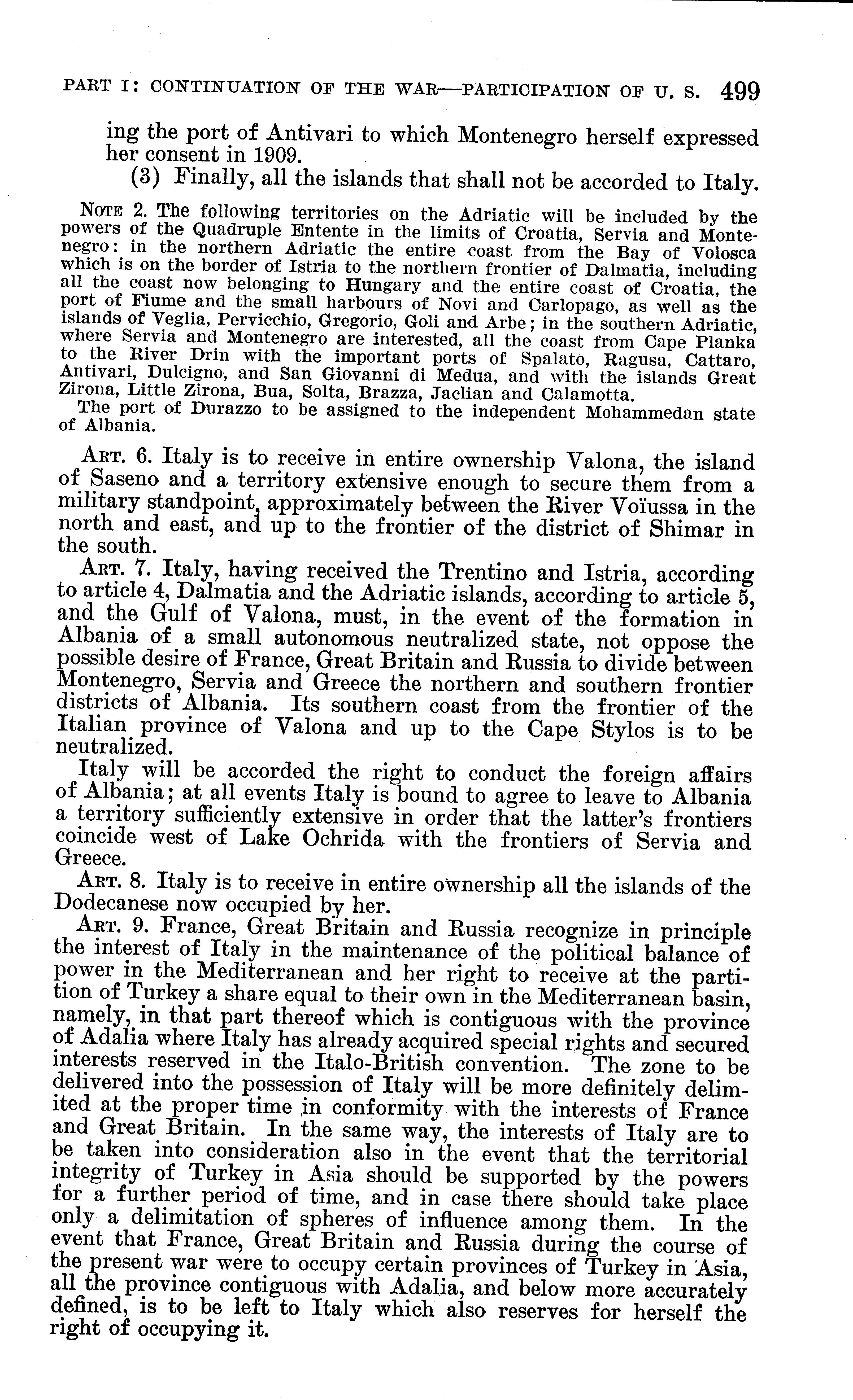 PART I: CONTINUATION OF THE WAR—PARTICIPATION OF U. S. 499

ing the port of Antivari to which Montenegro herself expressed her consent in 1909.

(3) Finally, all the islands that shall not be accorded to Italy.

NOTE 2. The following territories on the Adriatic will be included by the powers of the Quadruple Entente in the limits of Croatia, Servia and Montenegro: in the northern Adriatic the entire coast from the Bay of Volosca which is on the border of Istria to the northern frontier of Dalmatia, including all the coast now belonging to Hungary and the entire coast of Croatia, the port of Fiume and the small harbours of Novi and Carlopago, as well as the islands of Veglia, Pervicchio, Gregorio, Goli and Arbe; in the southern Adriatic, where Servia and Montenegro are interested, all the coast from Cape Planka to the River Drin with the important ports of Spalato, Ragusa, Cattaro, Antivari, Dulcigno, and San Giovanni di Medua, and with the islands Great Zirona, Little Zirona, Bua, Solta, Brazza, Jaclian and Calamotta.

The port of Durazzo to be assigned to the independent Mohammedan state of Albania.

ART. 6. Italy is to receive in entire ownership Valona, the island of Saseno and a territory extensive enough to secure them from a military standpoint, approximately between the River Voïussa in the north and east, and up to the frontier of the district of Shimar in the south.

ART. 7. Italy, having received the Trentino and Istria, according to article 4, Dalmatia and the Adriatic islands, according to article 5, and the Gulf of Valona, must, in the event of the formation in Albania of a small autonomous neutralized state, not oppose the possible desire of France, Great Britain and Russia to divide between Montenegro, Servia and Greece the northern and southern frontier districts of Albania. Its southern coast from the frontier of the Italian province of Valona and up to the Cape Stylos is to be neutralized.

Italy will be accorded the right to conduct the foreign affairs of Albania; at all events Italy is bound to agree to leave to Albania a territory sufficiently extensive in order that the latter's frontiers coincide west of Lake Ochrida with the frontiers of Servia and Greece.

ART. 8. Italy is to receive in entire ownership all the islands of the Dodecanese now occupied by her.

ART. 9. France, Great Britain and Russia recognize in principle the interest of Italy in the maintenance of the political balance of power in the Mediterranean and her right to receive at the partition of Turkey a share equal to their own in the Mediterranean basin, namely, in that part thereof which is contiguous with the province of Adalia where Italy has already acquired special rights and secured interests reserved in the Italo-British convention. The zone to be delivered into the possession of Italy will be more definitely delimited at the proper time in conformity with the interests of France and Great Britain. In the same way, the interests of Italy are to be taken into consideration also in the event that the territorial integrity of Turkey in Asia should be supported by the powers for a further period of time, and in case there should take place only a delimitation of spheres of influence among them. In the event that France, Great Britain and Russia during the course of the present war were to occupy certain provinces of Turkey in Asia, all the province contiguous with Adalia, and below more accurately defined, is to be left to Italy which also reserves for herself the right of occupying it.